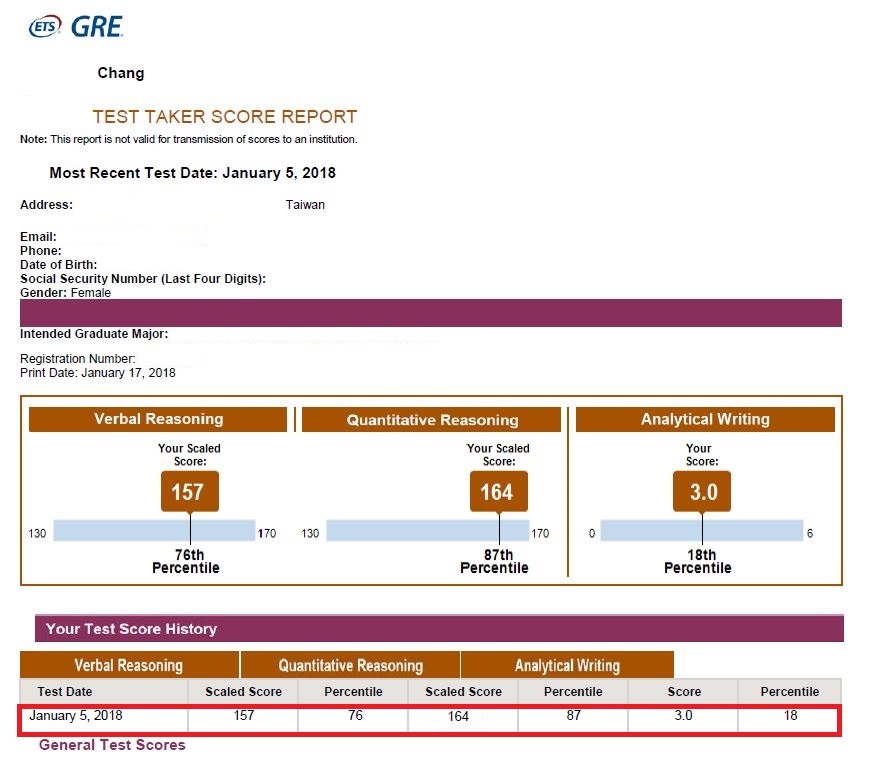 ETS GRE

Chang

TEST TAKER SCORE REPORT

Note: This report is not valid for transmission of scores to an institution.

Most Recent Test Date: January 5, 2018

Address: Taiwan

Email:
Phone:
Date of Birth:
Social Security Number (Last Four Digits):
Gender: Female

Intended Graduate Major:

Registration Number:
Print Date: January 17, 2018

Verbal Reasoning

Your Scaled Score:

157

130 170

76th Percentile

Quantitative Reasoning

Your Scaled Score:

164

130 170

87th Percentile

Analytical Writing

Your Score:

3.0

0 6

18th Percentile

Your Test Score History

| | Verbal Reasoning | | Quantitative Reasoning | | Analytical Writing | |
|---|---|---|---|---|---|---|
| Test Date | Scaled Score | Percentile | Scaled Score | Percentile | Score | Percentile |
| January 5, 2018 | 157 | 76 | 164 | 87 | 3.0 | 18 |

General Test Scores